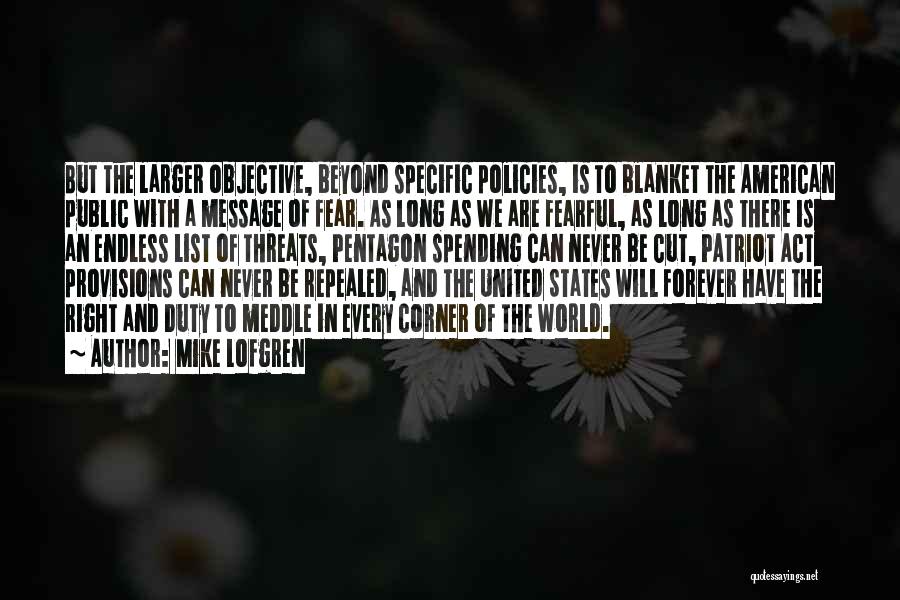 BUT THE LARGER OBJECTIVE, BEYOND SPECIFIC POLICIES, IS TO BLANKET THE AMERICAN PUBLIC WITH A MESSAGE OF FEAR. AS LONG AS WE ARE FEARFUL, AS LONG AS THERE IS AN ENDLESS LIST OF THREATS, PENTAGON SPENDING CAN NEVER BE CUT, PATRIOT ACT PROVISIONS CAN NEVER BE REPEALED, AND THE UNITED STATES WILL FOREVER HAVE THE RIGHT AND DUTY TO MEDDLE IN EVERY CORNER OF THE WORLD.

~ AUTHOR: MIKE LOFGREN

quotessayings.net